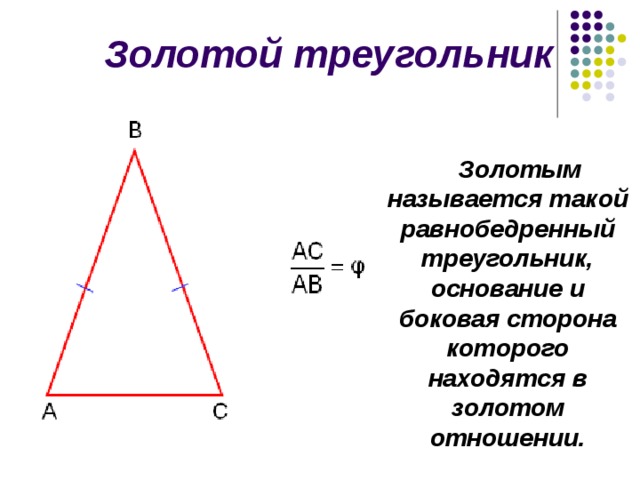 Золотой треугольник

B

A

C

$\frac{AC}{AB} = \varphi$

Золотым называется такой равнобедренный треугольник, основание и боковая сторона которого находятся в золотом отношении.